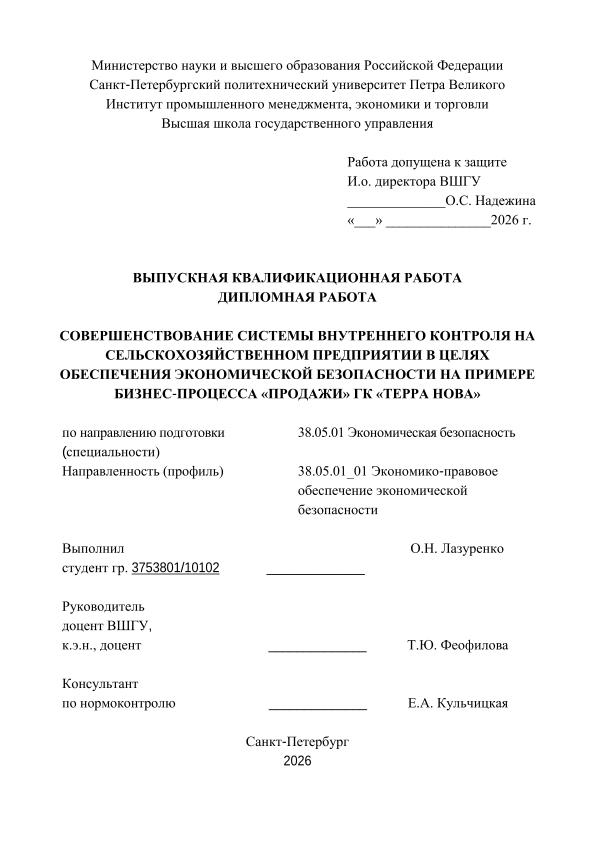 Министерство науки и высшего образования Российской Федерации
Санкт-Петербургский политехнический университет Петра Великого
Институт промышленного менеджмента, экономики и торговли
Высшая школа государственного управления

Работа допущена к защите
И.о. директора ВШГУ
____О.С. Надежина
«____» ____2026 г.

ВЫПУСКНАЯ КВАЛИФИКАЦИОННАЯ РАБОТА
ДИПЛОМНАЯ РАБОТА

СОВЕРШЕНСТВОВАНИЕ СИСТЕМЫ ВНУТРЕННЕГО КОНТРОЛЯ НА СЕЛЬСКОХОЗЯЙСТВЕННОМ ПРЕДПРИЯТИИ В ЦЕЛЯХ ОБЕСПЕЧЕНИЯ ЭКОНОМИЧЕСКОЙ БЕЗОПАСНОСТИ НА ПРИМЕРЕ БИЗНЕС-ПРОЦЕССА «ПРОДАЖИ» ГК «ТЕРРА НОВА»

по направлению подготовки (специальности) 38.05.01 Экономическая безопасность
Направленность (профиль) 38.05.01_01 Экономико-правовое обеспечение экономической безопасности

Выполнил
студент гр. 3753801/10102 ____ О.Н. Лазуренко

Руководитель
доцент ВШГУ,
к.э.н., доцент ____ Т.Ю. Феофилова

Консультант
по нормоконтролю ____ Е.А. Кульчицкая

Санкт-Петербург
2026